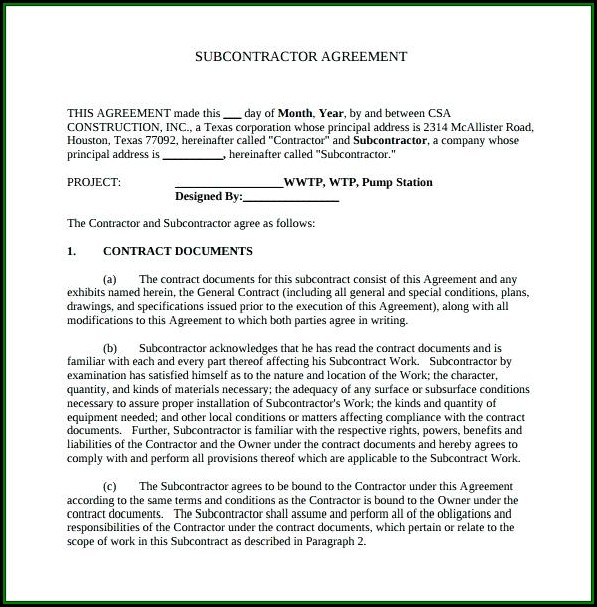 SUBCONTRACTOR AGREEMENT

THIS AGREEMENT made this ___ day of Month, Year, by and between CSA CONSTRUCTION, INC., a Texas corporation whose principal address is 2314 McAllister Road, Houston, Texas 77092, hereinafter called "Contractor" and Subcontractor, a company whose principal address is __________, hereinafter called "Subcontractor."

PROJECT: __________________WWTP, WTP, Pump Station
Designed By:________________

The Contractor and Subcontractor agree as follows:

1. CONTRACT DOCUMENTS

(a) The contract documents for this subcontract consist of this Agreement and any exhibits named herein, the General Contract (including all general and special conditions, plans, drawings, and specifications issued prior to the execution of this Agreement), along with all modifications to this Agreement to which both parties agree in writing.

(b) Subcontractor acknowledges that he has read the contract documents and is familiar with each and every part thereof affecting his Subcontract Work. Subcontractor by examination has satisfied himself as to the nature and location of the Work; the character, quantity, and kinds of materials necessary; the adequacy of any surface or subsurface conditions necessary to assure proper installation of Subcontractor's Work; the kinds and quantity of equipment needed; and other local conditions or matters affecting compliance with the contract documents. Further, Subcontractor is familiar with the respective rights, powers, benefits and liabilities of the Contractor and the Owner under the contract documents and hereby agrees to comply with and perform all provisions thereof which are applicable to the Subcontract Work.

(c) The Subcontractor agrees to be bound to the Contractor under this Agreement according to the same terms and conditions as the Contractor is bound to the Owner under the contract documents. The Subcontractor shall assume and perform all of the obligations and responsibilities of the Contractor under the contract documents, which pertain or relate to the scope of work in this Subcontract as described in Paragraph 2.